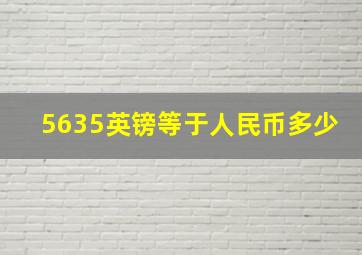 5635英镑等于人民币多少